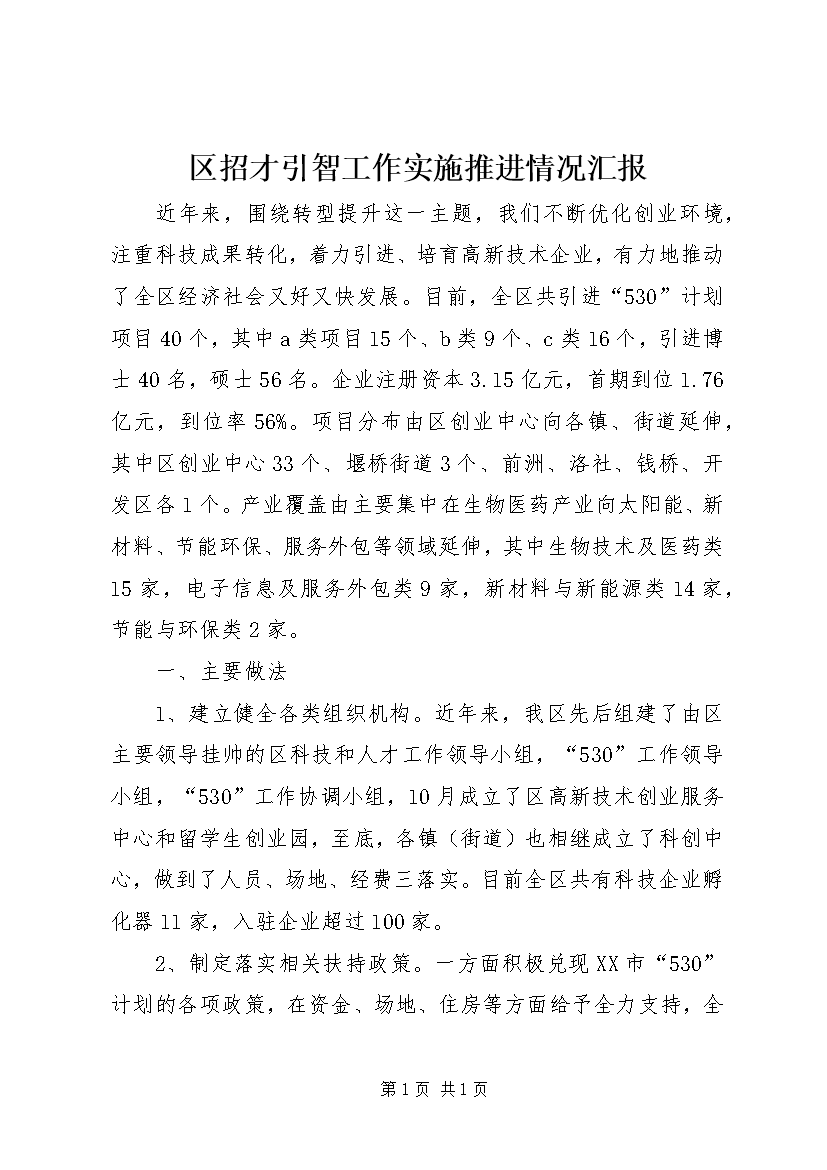 区招才引智工作实施推进情况汇报

近年来，围绕转型提升这一主题，我们不断优化创业环境，注重科技成果转化，着力引进、培育高新技术企业，有力地推动了全区经济社会又好又快发展。目前，全区共引进“530”计划项目40个，其中a类项目15个、b类9个、c类16个，引进博士40名，硕士56名。企业注册资本3.15亿元，首期到位1.76亿元，到位率56%。项目分布由区创业中心向各镇、街道延伸，其中区创业中心33个、堰桥街道3个、前洲、洛社、钱桥、开发区各1个。产业覆盖由主要集中在生物医药产业向太阳能、新材料、节能环保、服务外包等领域延伸，其中生物技术及医药类15家，电子信息及服务外包类9家，新材料与新能源类14家，节能与环保类2家。

一、主要做法

1、建立健全各类组织机构。近年来，我区先后组建了由区主要领导挂帅的区科技和人才工作领导小组，“530”工作领导小组，“530”工作协调小组，10月成立了区高新技术创业服务中心和留学生创业园，至底，各镇（街道）也相继成立了科创中心，做到了人员、场地、经费三落实。目前全区共有科技企业孵化器11家，入驻企业超过100家。

2、制定落实相关扶持政策。一方面积极兑现XX市“530”计划的各项政策，在资金、场地、住房等方面给予全力支持，全

第1页 共1页